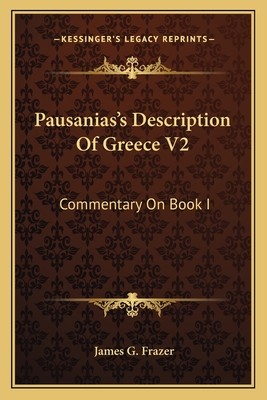 —KESSINGER'S LEGACY REPRINTS—

Pausanias's Description Of Greece V2

Commentary On Book I

James G. Frazer